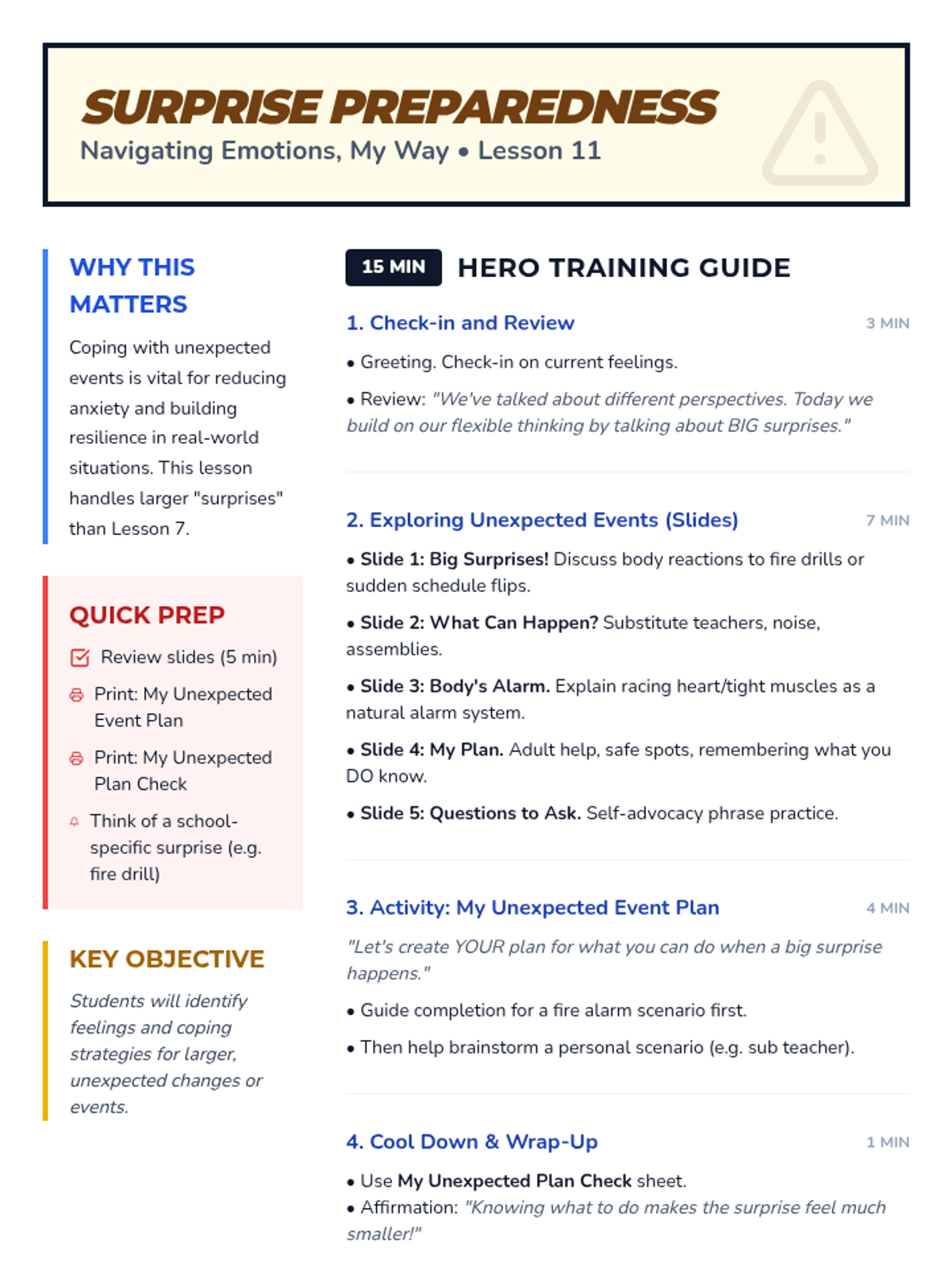 SURPRISE PREPAREDNESS
Navigating Emotions, My Way • Lesson 11

WHY THIS MATTERS

Coping with unexpected events is vital for reducing anxiety and building resilience in real-world situations. This lesson handles larger "surprises" than Lesson 7.

QUICK PREP

Review slides (5 min)

Print: My Unexpected Event Plan

Print: My Unexpected Plan Check

Think of a school-specific surprise (e.g. fire drill)

KEY OBJECTIVE

Students will identify feelings and coping strategies for larger, unexpected changes or events.

15 MIN HERO TRAINING GUIDE

1. Check-in and Review 3 MIN

• Greeting. Check-in on current feelings.

• Review: "We've talked about different perspectives. Today we build on our flexible thinking by talking about BIG surprises."

2. Exploring Unexpected Events (Slides) 7 MIN

• Slide 1: Big Surprises! Discuss body reactions to fire drills or sudden schedule flips.

• Slide 2: What Can Happen? Substitute teachers, noise, assemblies.

• Slide 3: Body's Alarm. Explain racing heart/tight muscles as a natural alarm system.

• Slide 4: My Plan. Adult help, safe spots, remembering what you DO know.

• Slide 5: Questions to Ask. Self-advocacy phrase practice.

3. Activity: My Unexpected Event Plan 4 MIN

"Let's create YOUR plan for what you can do when a big surprise happens."

• Guide completion for a fire alarm scenario first.

• Then help brainstorm a personal scenario (e.g. sub teacher).

4. Cool Down & Wrap-Up 1 MIN

• Use My Unexpected Plan Check sheet.
• Affirmation: "Knowing what to do makes the surprise feel much smaller!"